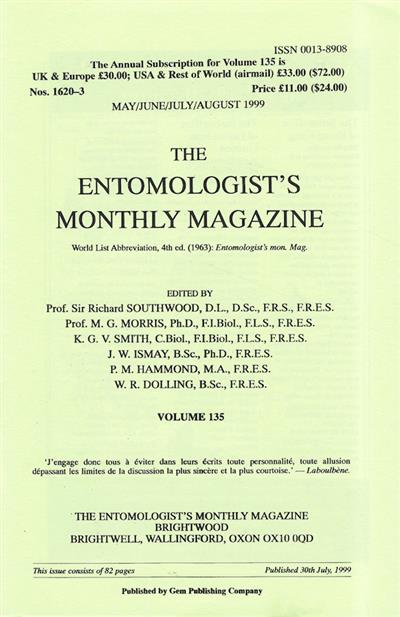 ISSN 0013-8908

The Annual Subscription for Volume 135 is
UK & Europe £30.00; USA & Rest of World (airmail) £33.00 ($72.00)

Nos. 1620–3

Price £11.00 ($24.00)

MAY/JUNE/JULY/AUGUST 1999

THE
ENTOMOLOGIST'S
MONTHLY MAGAZINE

World List Abbreviation, 4th ed. (1963): Entomologist's mon. Mag.

EDITED BY
Prof. Sir Richard SOUTHWOOD, D.L., D.Sc., F.R.S., F.R.E.S.
Prof. M. G. MORRIS, Ph.D., F.I.Biol., F.L.S., F.R.E.S.
K. G. V. SMITH, C.Biol., F.I.Biol., F.L.S., F.R.E.S.
J. W. ISMAY, B.Sc., Ph.D., F.R.E.S.
P. M. HAMMOND, M.A., F.R.E.S.
W. R. DOLLING, B.Sc., F.R.E.S.

VOLUME 135

'J'engage donc tous à éviter dans leurs écrits toute personnalité, toute allusion dépassant les limites de la discussion la plus sincère et la plus courtoise.' — Laboulbène.

THE ENTOMOLOGIST'S MONTHLY MAGAZINE
BRIGHTWOOD
BRIGHTWELL, WALLINGFORD, OXON OX10 0QD

This issue consists of 82 pages

Published 30th July, 1999

Published by Gem Publishing Company